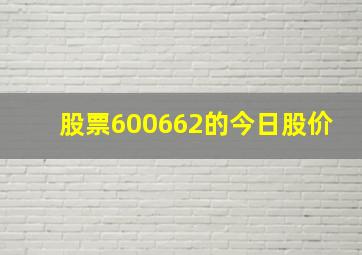 股票600662的今日股价